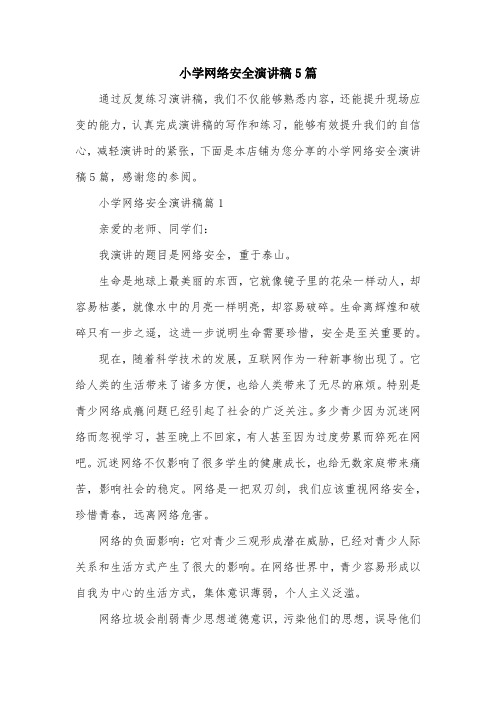 小学网络安全演讲稿5篇

通过反复练习演讲稿，我们不仅能够熟悉内容，还能提升现场应变的能力，认真完成演讲稿的写作和练习，能够有效提升我们的自信心，减轻演讲时的紧张，下面是本店铺为您分享的小学网络安全演讲稿5篇，感谢您的参阅。

小学网络安全演讲稿篇1

亲爱的老师、同学们：

我演讲的题目是网络安全，重于泰山。

生命是地球上最美丽的东西，它就像镜子里的花朵一样动人，却容易枯萎，就像水中的月亮一样明亮，却容易破碎。生命离辉煌和破碎只有一步之遥，这进一步说明生命需要珍惜，安全是至关重要的。

现在，随着科学技术的发展，互联网作为一种新事物出现了。它给人类的生活带来了诸多方便，也给人类带来了无尽的麻烦。特别是青少网络成瘾问题已经引起了社会的广泛关注。多少青少因为沉迷网络而忽视学习，甚至晚上不回家，有人甚至因为过度劳累而猝死在网吧。沉迷网络不仅影响了很多学生的健康成长，也给无数家庭带来痛苦，影响社会的稳定。网络是一把双刃剑，我们应该重视网络安全，珍惜青春，远离网络危害。

网络的负面影响：它对青少三观形成潜在威胁，已经对青少人际关系和生活方式产生了很大的影响。在网络世界中，青少容易形成以自我为中心的生活方式，集体意识薄弱，个人主义泛滥。

网络垃圾会削弱青少思想道德意识，污染他们的思想，误导他们